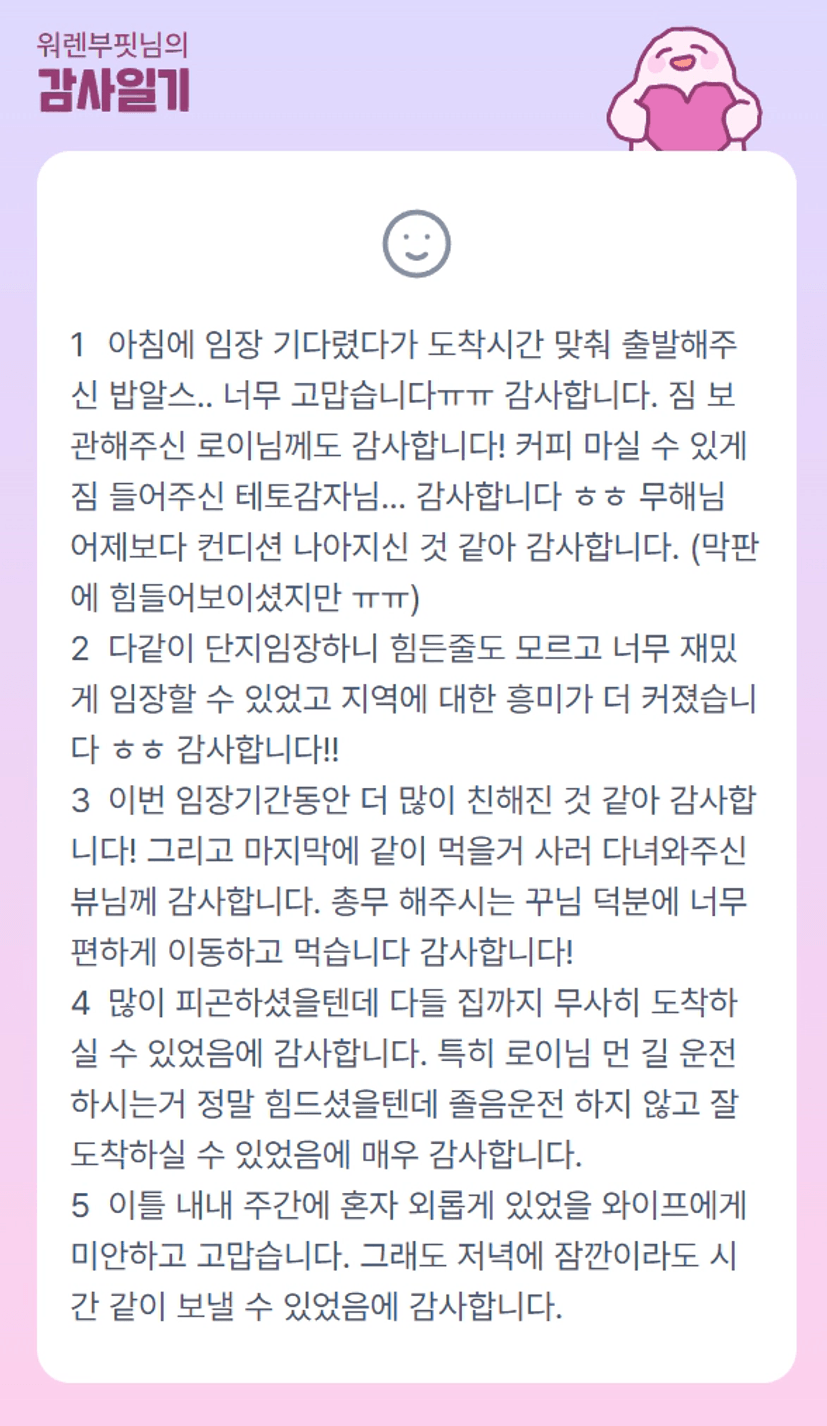 워렌부핏님의
감사일기

1 아침에 임장 기다렸다가 도착시간 맞춰 출발해주신 밥알스.. 너무 고맙습니다ㅠㅠ 감사합니다. 짐 보관해주신 로이님께도 감사합니다! 커피 마실 수 있게 짐 들어주신 테토감자님... 감사합니다 ㅎㅎ 무해님 어제보다 컨디션 나아지신 것 같아 감사합니다. (막판에 힘들어보이셨지만 ㅠㅠ)
2 다같이 단지임장하니 힘든줄도 모르고 너무 재밌게 임장할 수 있었고 지역에 대한 흥미가 더 커졌습니다 ㅎㅎ 감사합니다!!
3 이번 임장기간동안 더 많이 친해진 것 같아 감사합니다! 그리고 마지막에 같이 먹을거 사러 다녀와주신 뷰님께 감사합니다. 총무 해주시는 꾸님 덕분에 너무 편하게 이동하고 먹습니다 감사합니다!
4 많이 피곤하셨을텐데 다들 집까지 무사히 도착하실 수 있었음에 감사합니다. 특히 로이님 먼 길 운전하시는거 정말 힘드셨을텐데 졸음운전 하지 않고 잘 도착하실 수 있었음에 매우 감사합니다.
5 이틀 내내 주간에 혼자 외롭게 있었을 와이프에게 미안하고 고맙습니다. 그래도 저녁에 잠깐이라도 시간 같이 보낼 수 있었음에 감사합니다.